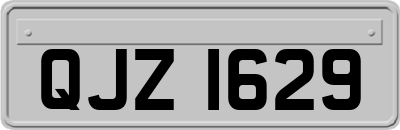 QJZ 1629